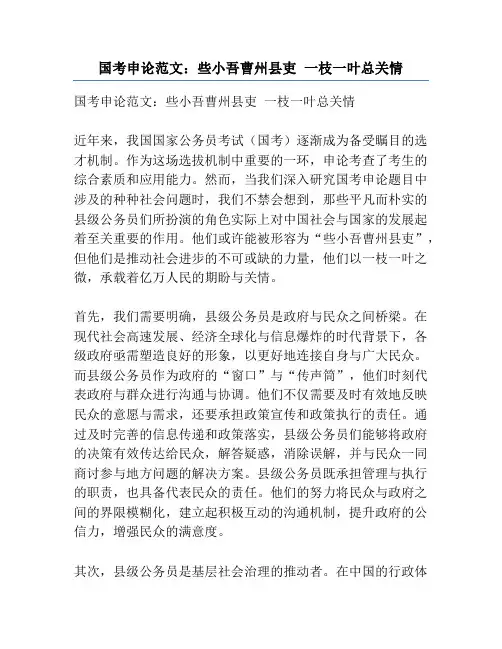 国考申论范文：些小吾曹州县吏 一枝一叶总关情

国考申论范文：些小吾曹州县吏 一枝一叶总关情

近年来，我国国家公务员考试（国考）逐渐成为备受瞩目的选才机制。作为这场选拔机制中重要的一环，申论考查了考生的综合素质和应用能力。然而，当我们深入研究国考申论题目中涉及的种种社会问题时，我们不禁会想到，那些平凡而朴实的县级公务员们所扮演的角色实际上对中国社会与国家的发展起着至关重要的作用。他们或许能被形容为“些小吾曹州县吏”，但他们是推动社会进步的不可或缺的力量，他们以一枝一叶之微，承载着亿万人民的期盼与关情。

首先，我们需要明确，县级公务员是政府与民众之间桥梁。在现代社会高速发展、经济全球化与信息爆炸的时代背景下，各级政府亟需塑造良好的形象，以更好地连接自身与广大民众。而县级公务员作为政府的“窗口”与“传声筒”，他们时刻代表政府与群众进行沟通与协调。他们不仅需要及时有效地反映民众的意愿与需求，还要承担政策宣传和政策执行的责任。通过及时完善的信息传递和政策落实，县级公务员们能够将政府的决策有效传达给民众，解答疑惑，消除误解，并与民众一同商讨参与地方问题的解决方案。县级公务员既承担管理与执行的职责，也具备代表民众的责任。他们的努力将民众与政府之间的界限模糊化，建立起积极互动的沟通机制，提升政府的公信力，增强民众的满意度。

其次，县级公务员是基层社会治理的推动者。在中国的行政体